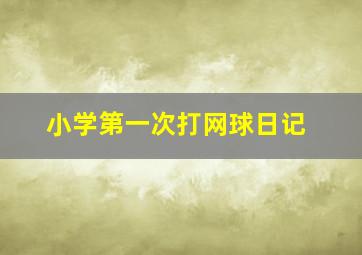 小学第一次打网球日记